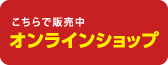 こちらで販売中
オンラインショップ